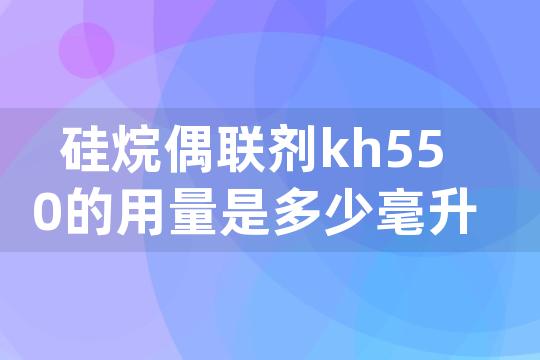 硅烷偶联剂kh550的用量是多少毫升